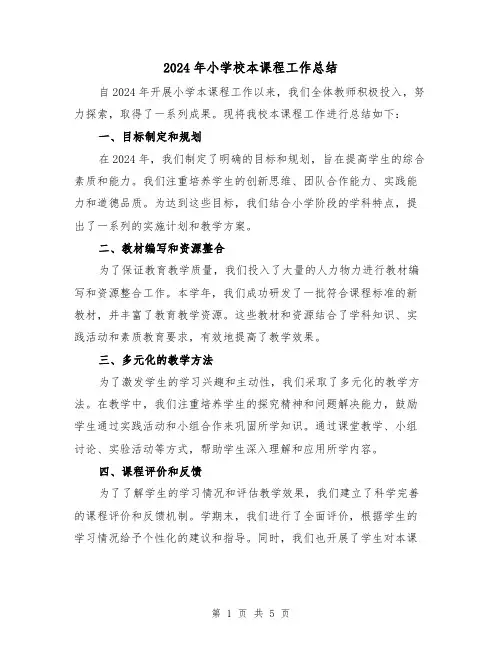 2024年小学校本课程工作总结

自2024年开展小学本课程工作以来，我们全体教师积极投入，努力探索，取得了一系列成果。现将我校本课程工作进行总结如下：

一、目标制定和规划

在2024年，我们制定了明确的目标和规划，旨在提高学生的综合素质和能力。我们注重培养学生的创新思维、团队合作能力、实践能力和道德品质。为达到这些目标，我们结合小学阶段的学科特点，提出了一系列的实施计划和教学方案。

二、教材编写和资源整合

为了保证教育教学质量，我们投入了大量的人力物力进行教材编写和资源整合工作。本学年，我们成功研发了一批符合课程标准的新教材，并丰富了教育教学资源。这些教材和资源结合了学科知识、实践活动和素质教育要求，有效地提高了教学效果。

三、多元化的教学方法

为了激发学生的学习兴趣和主动性，我们采取了多元化的教学方法。在教学中，我们注重培养学生的探究精神和问题解决能力，鼓励学生通过实践活动和小组合作来巩固所学知识。通过课堂教学、小组讨论、实验活动等方式，帮助学生深入理解和应用所学内容。

四、课程评价和反馈

为了了解学生的学习情况和评估教学效果，我们建立了科学完善的课程评价和反馈机制。学期末，我们进行了全面评价，根据学生的学习情况给予个性化的建议和指导。同时，我们也开展了学生对本课

第 1 页 共 5 页